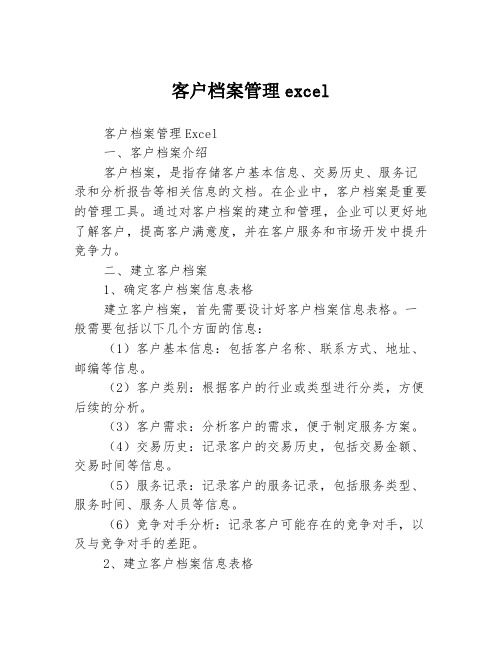 客户档案管理excel

客户档案管理Excel

一、客户档案介绍

客户档案，是指存储客户基本信息、交易历史、服务记录和分析报告等相关信息的文档。在企业中，客户档案是重要的管理工具。通过对客户档案的建立和管理，企业可以更好地了解客户，提高客户满意度，并在客户服务和市场开发中提升竞争力。

二、建立客户档案

1、确定客户档案信息表格

建立客户档案，首先需要设计好客户档案信息表格。一般需要包括以下几个方面的信息：

（1）客户基本信息：包括客户名称、联系方式、地址、邮编等信息。

（2）客户类别：根据客户的行业或类型进行分类，方便后续的分析。

（3）客户需求：分析客户的需求，便于制定服务方案。

（4）交易历史：记录客户的交易历史，包括交易金额、交易时间等信息。

（5）服务记录：记录客户的服务记录，包括服务类型、服务时间、服务人员等信息。

（6）竞争对手分析：记录客户可能存在的竞争对手，以及与竞争对手的差距。

2、建立客户档案信息表格